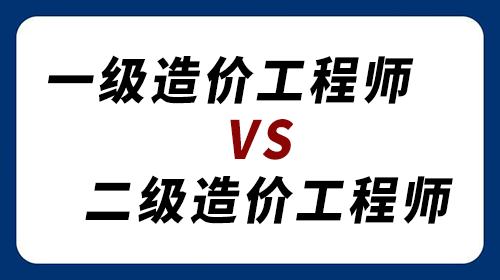 一级造价工程师

VS

二级造价工程师